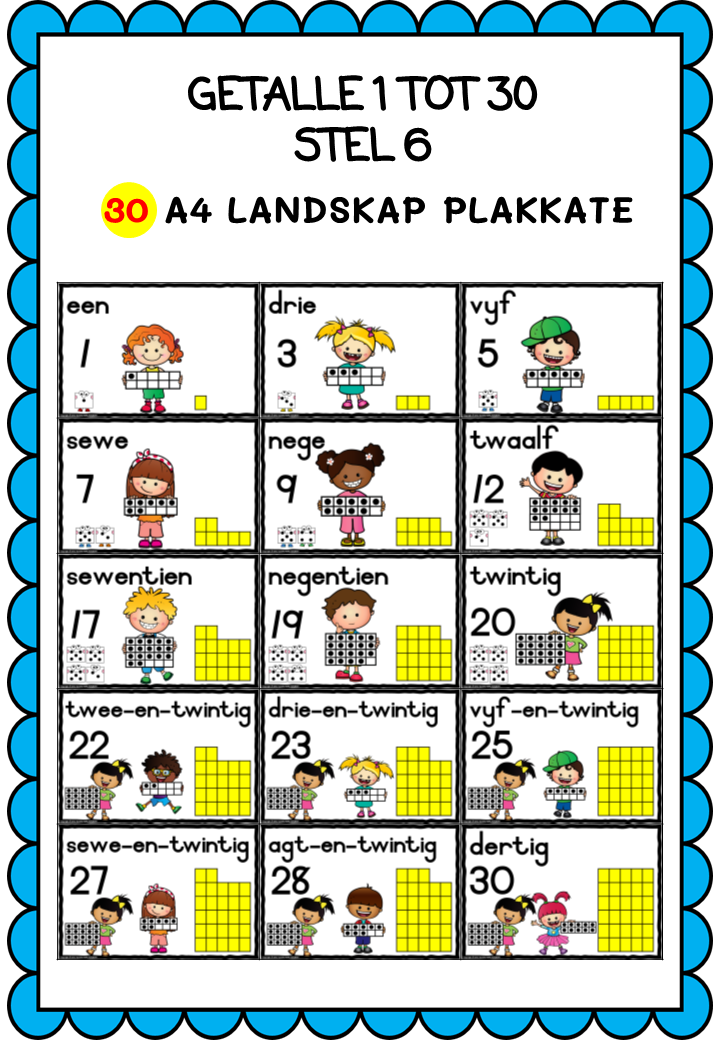 GETALLE 1 TOT 30
STEL 6

30 A4 LANDSKAP PLAKKATE

een
1

drie
3

vyf
5

sewe
7

nege
9

twaalf
12

sewentien
17

negentien
19

twintig
20

twee-en-twintig
22

drie-en-twintig
23

vyf-en-twintig
25

sewe-en-twintig
27

agt-en-twintig
28

dertig
30